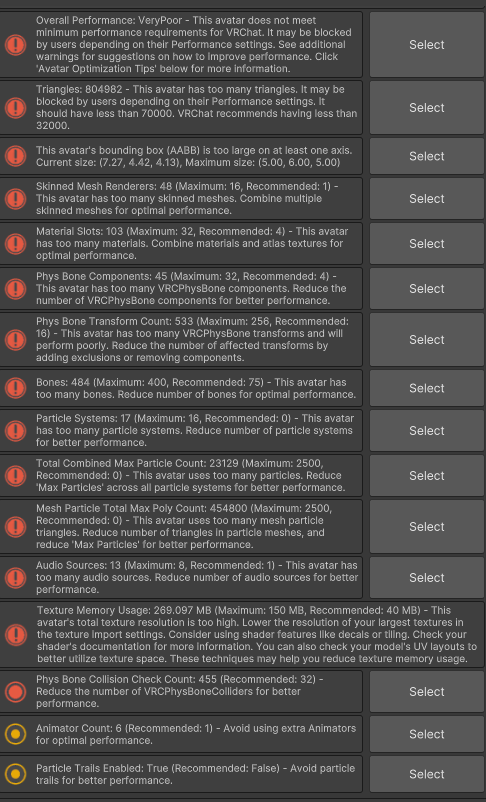 Overall Performance: VeryPoor - This avatar does not meet minimum performance requirements for VRChat. It may be blocked by users depending on their Performance settings. See additional warnings for suggestions on how to improve performance. Click 'Avatar Optimization Tips' below for more information.

Select

Triangles: 804982 - This avatar has too many triangles. It may be blocked by users depending on their Performance settings. It should have less than 70000. VRChat recommends having less than 32000.

Select

This avatar's bounding box (AABB) is too large on at least one axis. Current size: (7.27, 4.42, 4.13), Maximum size: (5.00, 6.00, 5.00)

Select

Skinned Mesh Renderers: 48 (Maximum: 16, Recommended: 1) - This avatar has too many skinned meshes. Combine multiple skinned meshes for optimal performance.

Select

Material Slots: 103 (Maximum: 32, Recommended: 4) - This avatar has too many materials. Combine materials and atlas textures for optimal performance.

Select

Phys Bone Components: 45 (Maximum: 32, Recommended: 4) - This avatar has too many VRCPhysBone components. Reduce the number of VRCPhysBone components for better performance.

Select

Phys Bone Transform Count: 533 (Maximum: 256, Recommended: 16) - This avatar has too many VRCPhysBone transforms and will perform poorly. Reduce the number of affected transforms by adding exclusions or removing components.

Select

Bones: 484 (Maximum: 400, Recommended: 75) - This avatar has too many bones. Reduce number of bones for optimal performance.

Select

Particle Systems: 17 (Maximum: 16, Recommended: 0) - This avatar has too many particle systems. Reduce number of particle systems for better performance.

Select

Total Combined Max Particle Count: 23129 (Maximum: 2500, Recommended: 0) - This avatar uses too many particles. Reduce 'Max Particles' across all particle systems for better performance.

Select

Mesh Particle Total Max Poly Count: 454800 (Maximum: 2500, Recommended: 0) - This avatar uses too many mesh particle triangles. Reduce number of triangles in particle meshes, and reduce 'Max Particles' for better performance.

Select

Audio Sources: 13 (Maximum: 8, Recommended: 1) - This avatar has too many audio sources. Reduce number of audio sources for better performance.

Select

Texture Memory Usage: 269.097 MB (Maximum: 150 MB, Recommended: 40 MB) - This avatar's total texture resolution is too high. Lower the resolution of your largest textures in the texture import settings. Consider using shader features like decals or tiling. Check your shader's documentation for more information. You can also check your model's UV layouts to better utilize texture space. These techniques may help you reduce texture memory usage.

Phys Bone Collision Check Count: 455 (Recommended: 32) - Reduce the number of VRCPhysBoneColliders for better performance.

Select

Animator Count: 6 (Recommended: 1) - Avoid using extra Animators for optimal performance.

Select

Particle Trails Enabled: True (Recommended: False) - Avoid particle trails for better performance.

Select